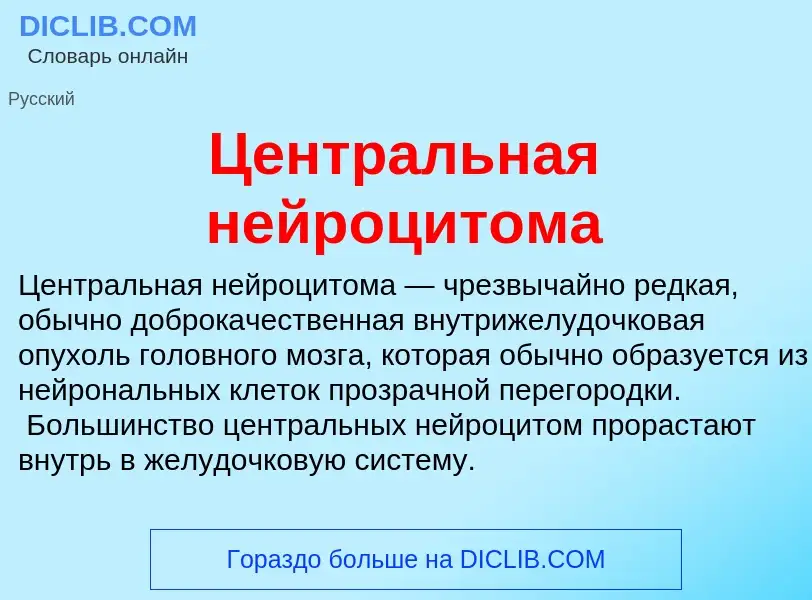 DICLIB.COM
Словарь онлайн

Русский

Центральная нейроцитома

Центральная нейроцитома — чрезвычайно редкая, обычно доброкачественная внутрижелудочковая опухоль головного мозга, которая обычно образуется из нейрональных клеток прозрачной перегородки. Большинство центральных нейроцитом прорастают внутрь в желудочковую систему.

Гораздо больше на DICLIB.COM